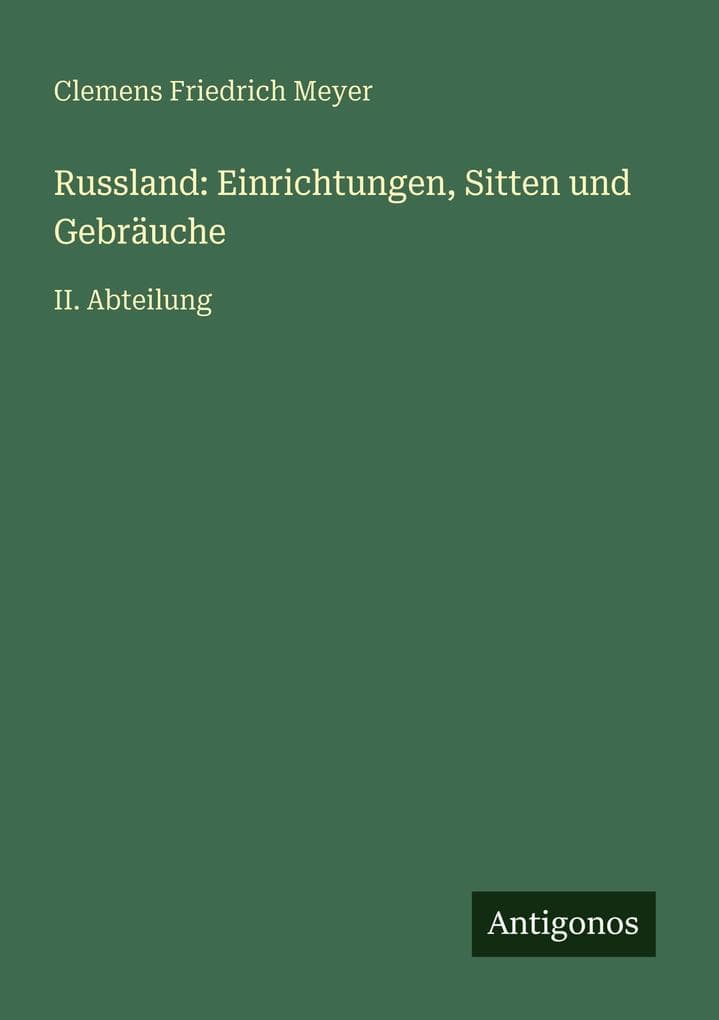 Clemens Friedrich Meyer

Russland: Einrichtungen, Sitten und Gebräuche

II. Abteilung

Antigonos